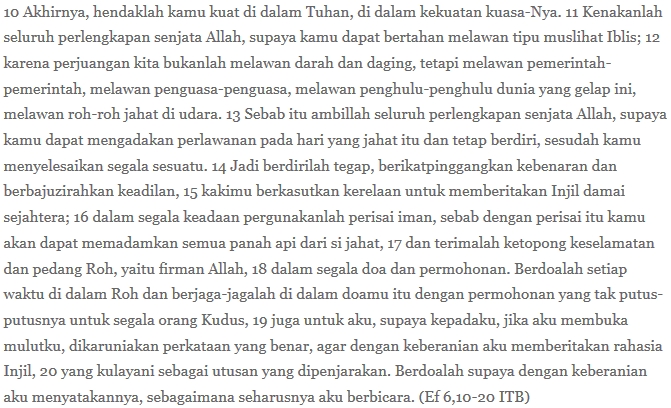 10 Akhirnya, hendaklah kamu kuat di dalam Tuhan, di dalam kekuatan kuasa-Nya. 11 Kenakanlah seluruh perlengkapan senjata Allah, supaya kamu dapat bertahan melawan tipu muslihat Iblis; 12 karena perjuangan kita bukanlah melawan darah dan daging, tetapi melawan pemerintah-pemerintah, melawan penguasa-penguasa, melawan penghulu-penghulu dunia yang gelap ini, melawan roh-roh jahat di udara. 13 Sebab itu ambillah seluruh perlengkapan senjata Allah, supaya kamu dapat mengadakan perlawanan pada hari yang jahat itu dan tetap berdiri, sesudah kamu menyelesaikan segala sesuatu. 14 Jadi berdirilah tegap, berikatpinggangkan kebenaran dan berbajuzirahkan keadilan, 15 kakimu berkasutkan kerelaan untuk memberitakan Injil damai sejahtera; 16 dalam segala keadaan pergunakanlah perisai iman, sebab dengan perisai itu kamu akan dapat memadamkan semua panah api dari si jahat, 17 dan terimalah ketopong keselamatan dan pedang Roh, yaitu firman Allah, 18 dalam segala doa dan permohonan. Berdoalah setiap waktu di dalam Roh dan berjaga-jagalah di dalam doamu itu dengan permohonan yang tak putus-putusnya untuk segala orang Kudus, 19 juga untuk aku, supaya kepadaku, jika aku membuka mulutku, dikaruniakan perkataan yang benar, agar dengan keberanian aku memberitakan rahasia Injil, 20 yang kulayani sebagai utusan yang dipenjarakan. Berdoalah supaya dengan keberanian aku menyatakannya, sebagaimana seharusnya aku berbicara. (Ef 6,10-20 ITB)